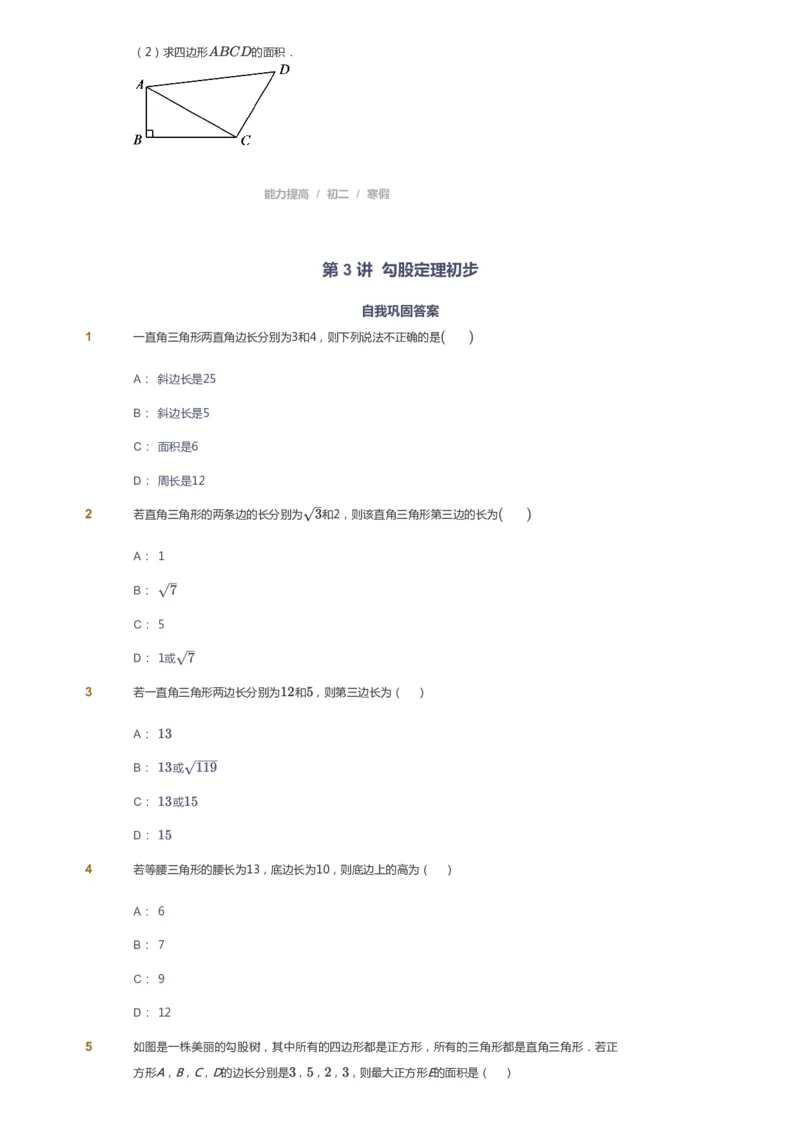 （2）求四边形$ABCD$的面积．

A D B C

能力提高 / 初二 / 寒假

第 3 讲 勾股定理初步

自我巩固答案

1 一直角三角形两直角边长分别为3和4，则下列说法不正确的是(　　)

A： 斜边长是25

B： 斜边长是5

C： 面积是6

D： 周长是12

2 若直角三角形的两条边的长分别为$\sqrt{3}$和2，则该直角三角形第三边的长为(　　)

A： 1

B： $\sqrt{7}$

C： 5

D： 1或$\sqrt{7}$

3 若一直角三角形两边长分别为$12$和$5$，则第三边长为（　　）

A： $13$

B： $13$或$\sqrt{119}$

C： $13$或$15$

D： $15$

4 若等腰三角形的腰长为13，底边长为10，则底边上的高为（　　）

A： 6

B： 7

C： 9

D： 12

5 如图是一株美丽的勾股树，其中所有的四边形都是正方形，所有的三角形都是直角三角形，若正方形$A$，$B$，$C$，$D$的边长分别是$3$，$5$，$2$，$3$，则最大正方形$E$的面积是（　　）